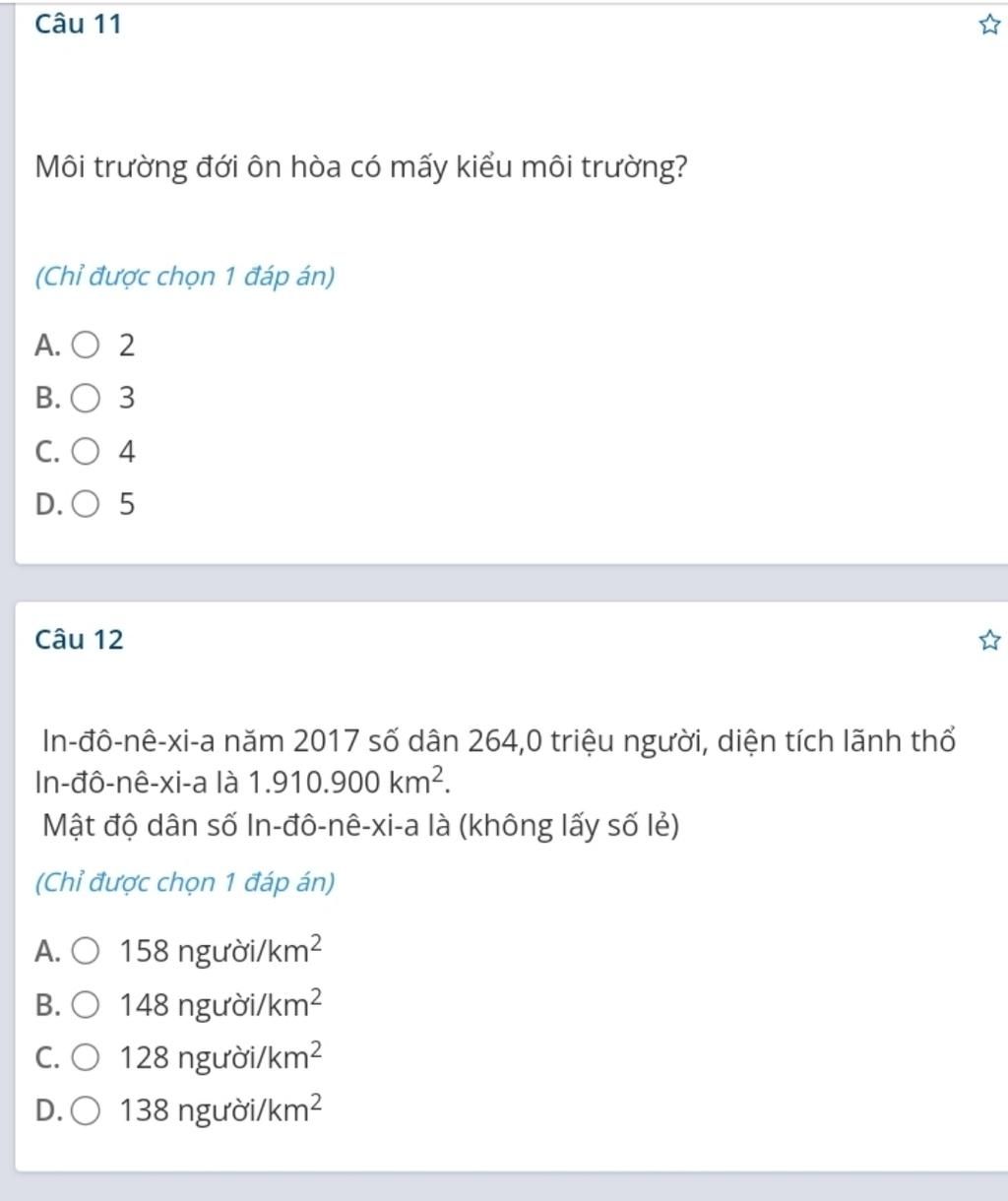 Câu 11

Môi trường đới ôn hòa có mấy kiểu môi trường?

(Chỉ được chọn 1 đáp án)

A. 2
B. 3
C. 4
D. 5

Câu 12

In-đô-nê-xi-a năm 2017 số dân 264,0 triệu người, diện tích lãnh thổ In-đô-nê-xi-a là 1.910.900 $km^2$.
Mật độ dân số In-đô-nê-xi-a là (không lấy số lẻ)

(Chỉ được chọn 1 đáp án)

A. 158 người/$km^2$
B. 148 người/$km^2$
C. 128 người/$km^2$
D. 138 người/$km^2$